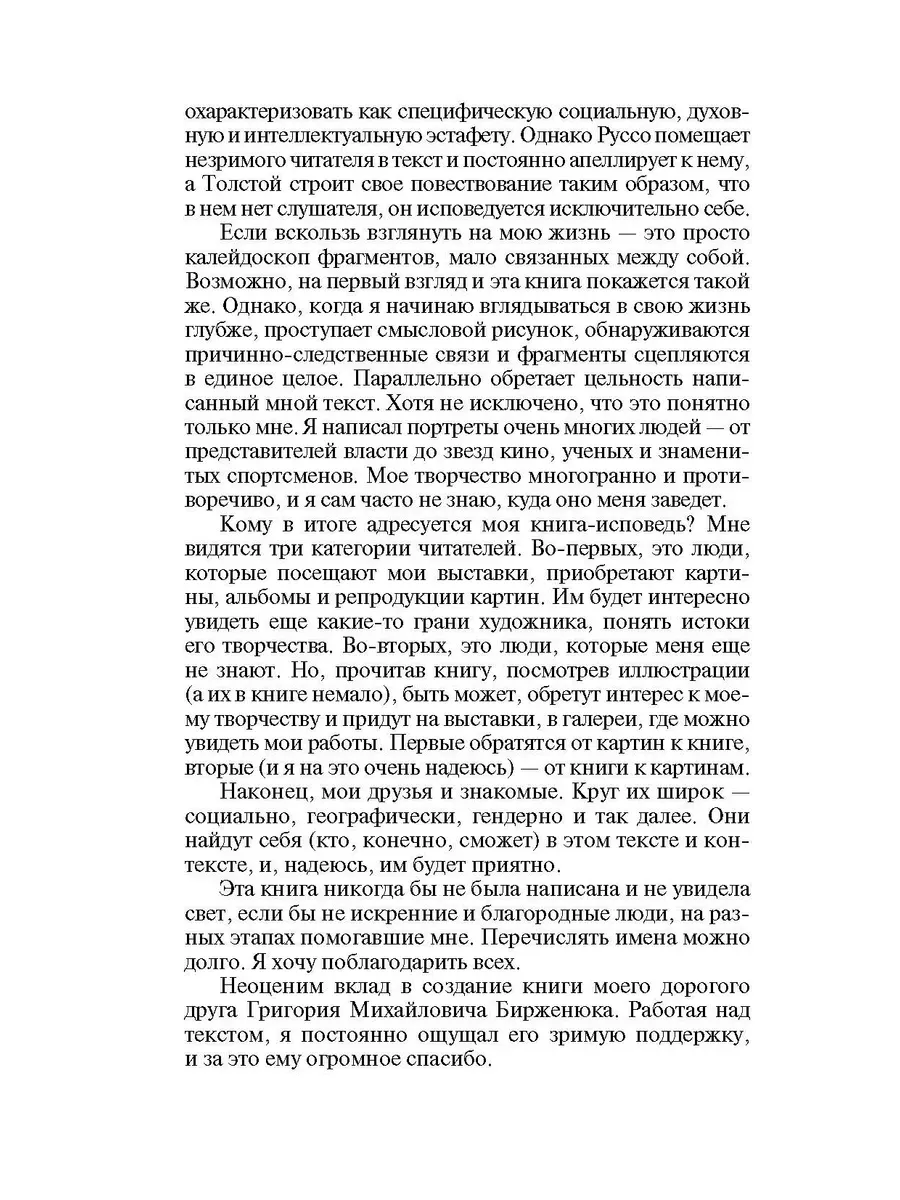 охарактеризовать как специфическую социальную, духовную и интеллектуальную эстафету. Однако Руссо помещает незримого читателя в текст и постоянно апеллирует к нему, а Толстой строит свое повествование таким образом, что в нем нет слушателя, он исповедуется исключительно себе.

Если вскользь взглянуть на мою жизнь — это просто калейдоскоп фрагментов, мало связанных между собой. Возможно, на первый взгляд и эта книга покажется такой же. Однако, когда я начинаю вглядываться в свою жизнь глубже, проступает смысловой рисунок, обнаруживаются причинно-следственные связи и фрагменты сцепляются в единое целое. Параллельно обретает цельность написанный мной текст. Хотя не исключено, что это понятно только мне. Я написал портреты очень многих людей — от представителей власти до звезд кино, ученых и знаменитых спортсменов. Мое творчество многогранно и противоречиво, и я сам часто не знаю, куда оно меня заведет.

Кому в итоге адресуется моя книга-исповедь? Мне видятся три категории читателей. Во-первых, это люди, которые посещают мои выставки, приобретают картины, альбомы и репродукции картин. Им будет интересно увидеть еще какие-то грани художника, понять истоки его творчества. Во-вторых, это люди, которые меня еще не знают. Но, прочитав книгу, посмотрев иллюстрации (а их в книге немало), быть может, обретут интерес к моему творчеству и придут на выставки, в галереи, где можно увидеть мои работы. Первые обратятся от картин к книге, вторые (и я на это очень надеюсь) — от книги к картинам.

Наконец, мои друзья и знакомые. Круг их широк — социально, географически, гендерно и так далее. Они найдут себя (кто, конечно, сможет) в этом тексте и контексте, и, надеюсь, им будет приятно.

Эта книга никогда бы не была написана и не увидела свет, если бы не искренние и благородные люди, на разных этапах помогавшие мне. Перечислять имена можно долго. Я хочу поблагодарить всех.

Неоценим вклад в создание книги моего дорогого друга Григория Михайловича Бирженюка. Работая над текстом, я постоянно ощущал его зримую поддержку, и за это ему огромное спасибо.